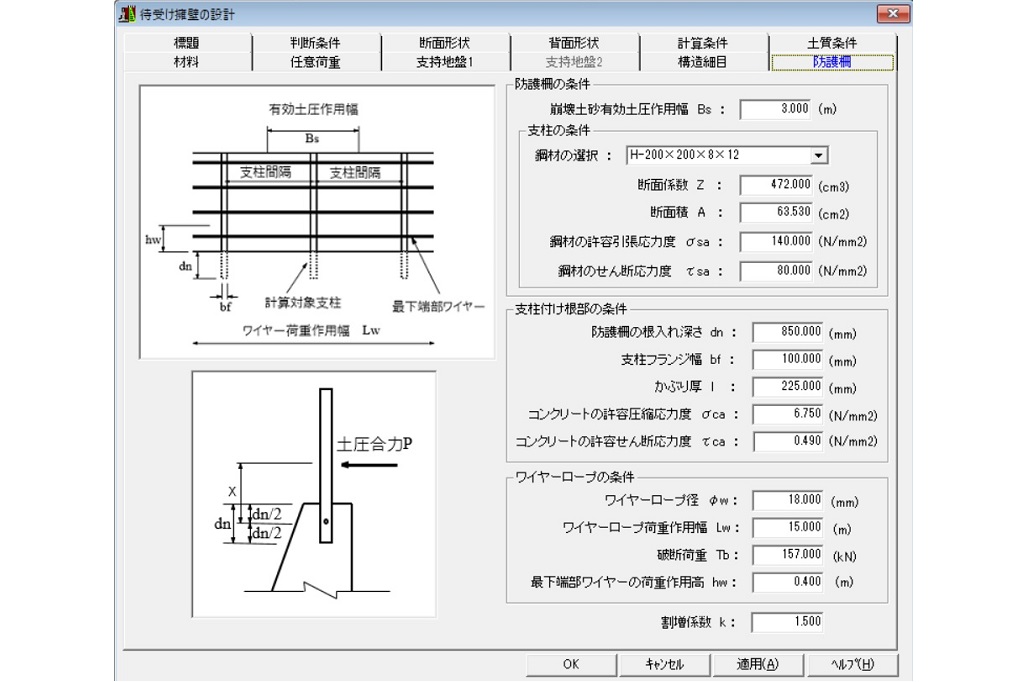 待受け擁壁の設計

標題
判断条件
断面形状
背面形状
計算条件
土質条件
材料
任意荷重
支持地盤1
支持地盤2
構造細目
防護柵

有効土圧作用幅
Bs
支柱間隔
支柱間隔
hw
dn
bf
計算対象支柱
最下端部ワイヤー
ワイヤー荷重作用幅 Lw

土圧合力P
X
dn
dn/2
dn/2

防護柵の条件
崩壊土砂有効土圧作用幅 Bs : 3.000 (m)
支柱の条件
鋼材の選択 : H-200×200×8×12
断面係数 Z : 472.000 (cm3)
断面積 A : 63.530 (cm2)
鋼材の許容引張応力度 σsa : 140.000 (N/mm2)
鋼材のせん断応力度 τsa : 80.000 (N/mm2)

支柱付け根部の条件
防護柵の根入れ深さ dn : 850.000 (mm)
支柱フランジ幅 bf : 100.000 (mm)
かぶり厚 l : 225.000 (mm)
コンクリートの許容圧縮応力度 σca : 6.750 (N/mm2)
コンクリートの許容せん断応力度 τca : 0.490 (N/mm2)

ワイヤーロープの条件
ワイヤーロープ径 φw : 18.000 (mm)
ワイヤーロープ荷重作用幅 Lw : 15.000 (m)
破断荷重 Tb : 157.000 (kN)
最下端部ワイヤーの荷重作用高 hw : 0.400 (m)

割増係数 k : 1.500

OK
ｷｬﾝｾﾙ
適用(A)
ﾍﾙﾌﾟ(H)